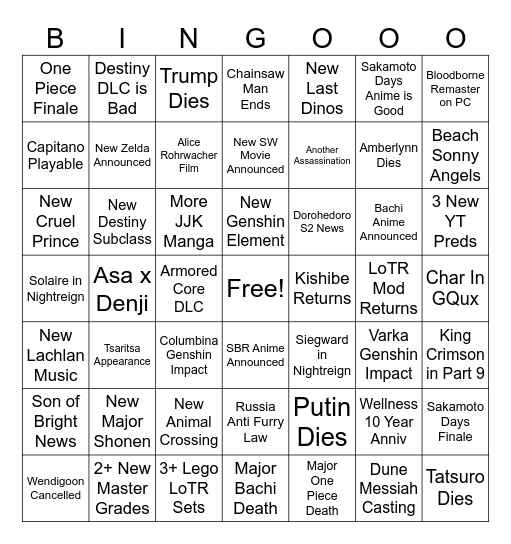 | B | I | N | G | O | O | O |
|---|---|---|---|---|---|---|
| One Piece Finale | Destiny DLC is Bad | Trump Dies | Chainsaw Man Ends | New Last Dinos | Sakamoto Days Anime is Good | Bloodborne Remaster on PC |
| Capitano Playable | New Zelda Announced | Alice Rohrwacher Film | New SW Movie Announced | Another Assassination | Amberlynn Dies | Beach Sonny Angels |
| New Cruel Prince | New Destiny Subclass | More JJK Manga | New Genshin Element | Dorohedoro S2 News | Bachi Anime Announced | 3 New YT Preds |
| Solaire in Nightreign | Asa x Denji | Armored Core DLC | Free! | Kishibe Returns | LoTR Mod Returns | Char In GQux |
| New Lachlan Music | Tsaritsa Appearance | Columbina Genshin Impact | SBR Anime Announced | Siegward in Nightreign | Varka Genshin Impact | King Crimson in Part 9 |
| Son of Bright News | New Major Shonen | New Animal Crossing | Russia Anti Furry Law | Putin Dies | Wellness 10 Year Anniv | Sakamoto Days Finale |
| Wendigoon Cancelled | 2+ New Master Grades | 3+ Lego LoTR Sets | Major Bachi Death | Major One Piece Death | Dune Messiah Casting | Tatsuro Dies |